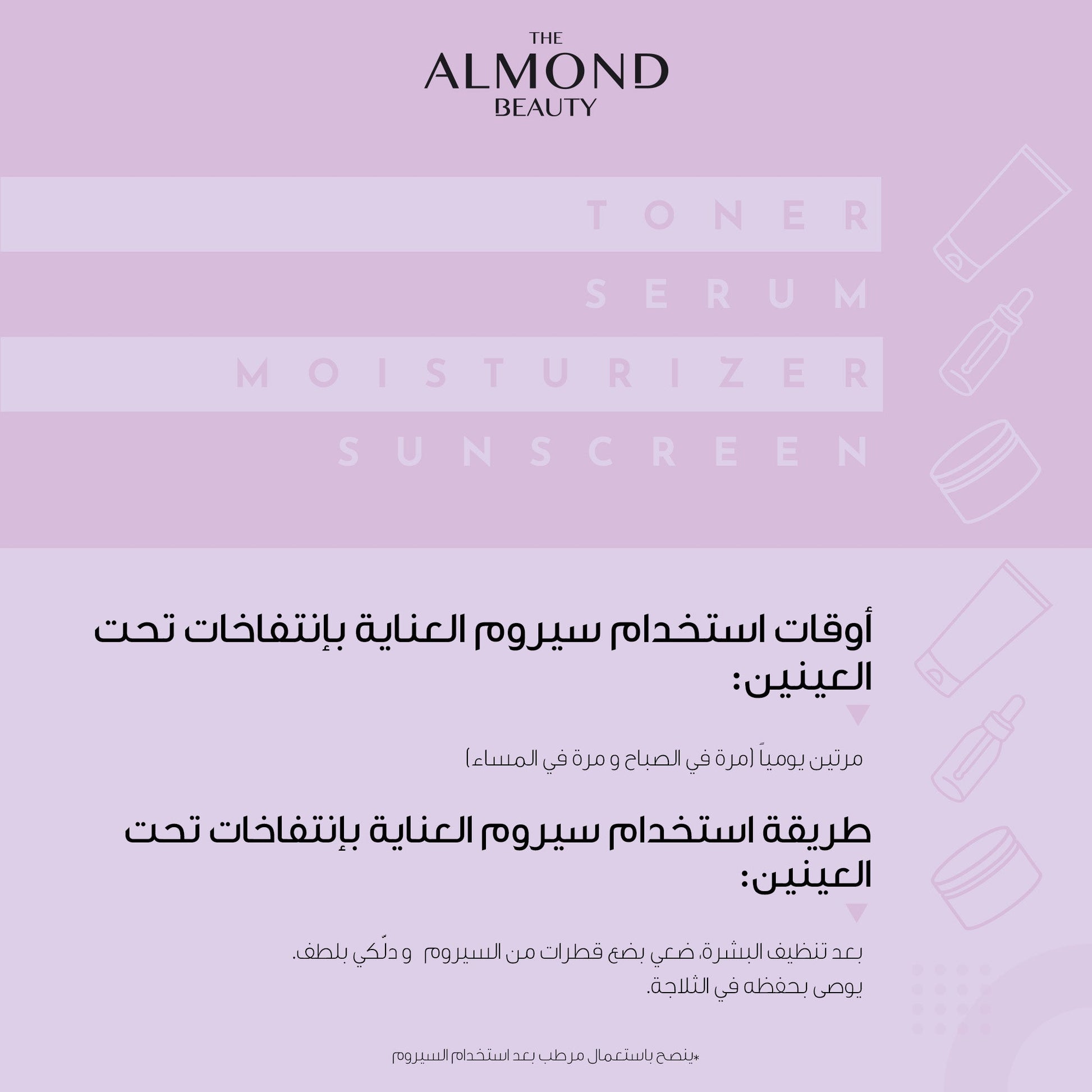 THE
ALMOND
BEAUTY

TONER
SERUM
MOISTURIZER
SUNSCREEN

أوقات استخدام سيروم العناية بإنتفاخات تحت العينين:

مرتين يومياً (مرة في الصباح و مرة في المساء)

طريقة استخدام سيروم العناية بإنتفاخات تحت العينين:

بعد تنظيف البشرة، ضعي بضع قطرات من السيروم و دلّكي بلطف.
يوصى بحفظه في الثلاجة.

*ينصح باستعمال مرطب بعد استخدام السيروم